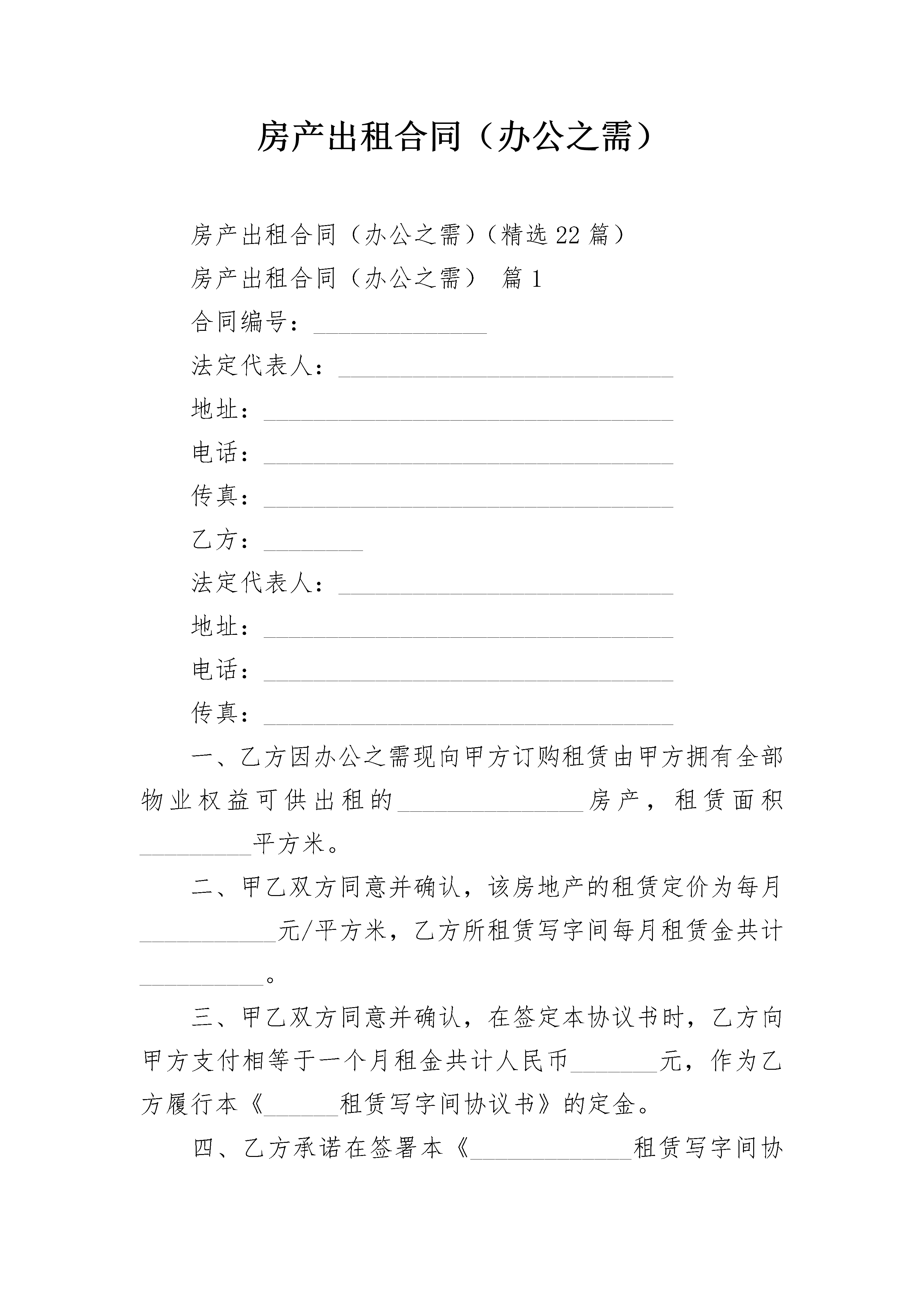 房产出租合同（办公之需）

房产出租合同（办公之需）（精选22篇）

房产出租合同（办公之需） 篇1

合同编号：______________

法定代表人：___________________________

地址：_________________________________

电话：_________________________________

传真：_________________________________

乙方：________

法定代表人：___________________________

地址：_________________________________

电话：_________________________________

传真：_________________________________

一、乙方因办公之需现向甲方订购租赁由甲方拥有全部物业权益可供出租的_______________房产，租赁面积_________平方米。

二、甲乙双方同意并确认，该房地产的租赁定价为每月___________元/平方米，乙方所租赁写字间每月租赁金共计__________。

三、甲乙双方同意并确认，在签定本协议书时，乙方向甲方支付相等于一个月租金共计人民币_______元，作为乙方履行本《______租赁写字间协议书》的定金。

四、乙方承诺在签署本《_____________租赁写字间协